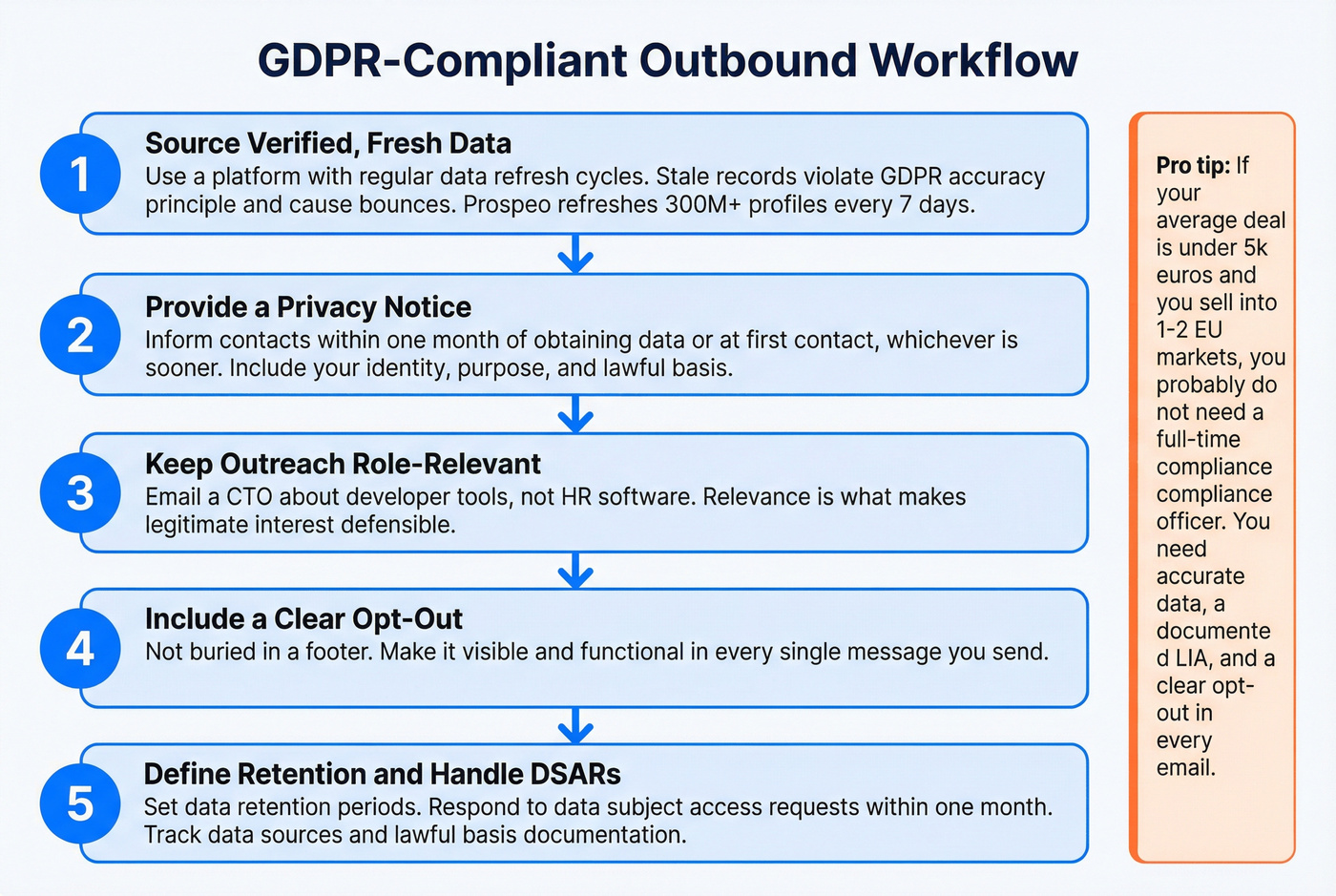 GDPR-Compliant Outbound Workflow

1 Source Verified, Fresh Data
Use a platform with regular data refresh cycles. Stale records violate GDPR accuracy principle and cause bounces. Prospeo refreshes 300M+ profiles every 7 days.

2 Provide a Privacy Notice
Inform contacts within one month of obtaining data or at first contact, whichever is sooner. Include your identity, purpose, and lawful basis.

3 Keep Outreach Role-Relevant
Email a CTO about developer tools, not HR software. Relevance is what makes legitimate interest defensible.

4 Include a Clear Opt-Out
Not buried in a footer. Make it visible and functional in every single message you send.

5 Define Retention and Handle DSARs
Set data retention periods. Respond to data subject access requests within one month. Track data sources and lawful basis documentation.

Pro tip: If your average deal is under 5k euros and you sell into 1-2 EU markets, you probably do not need a full-time compliance compliance officer. You need accurate data, a documented LIA, and a clear opt-out in every email.